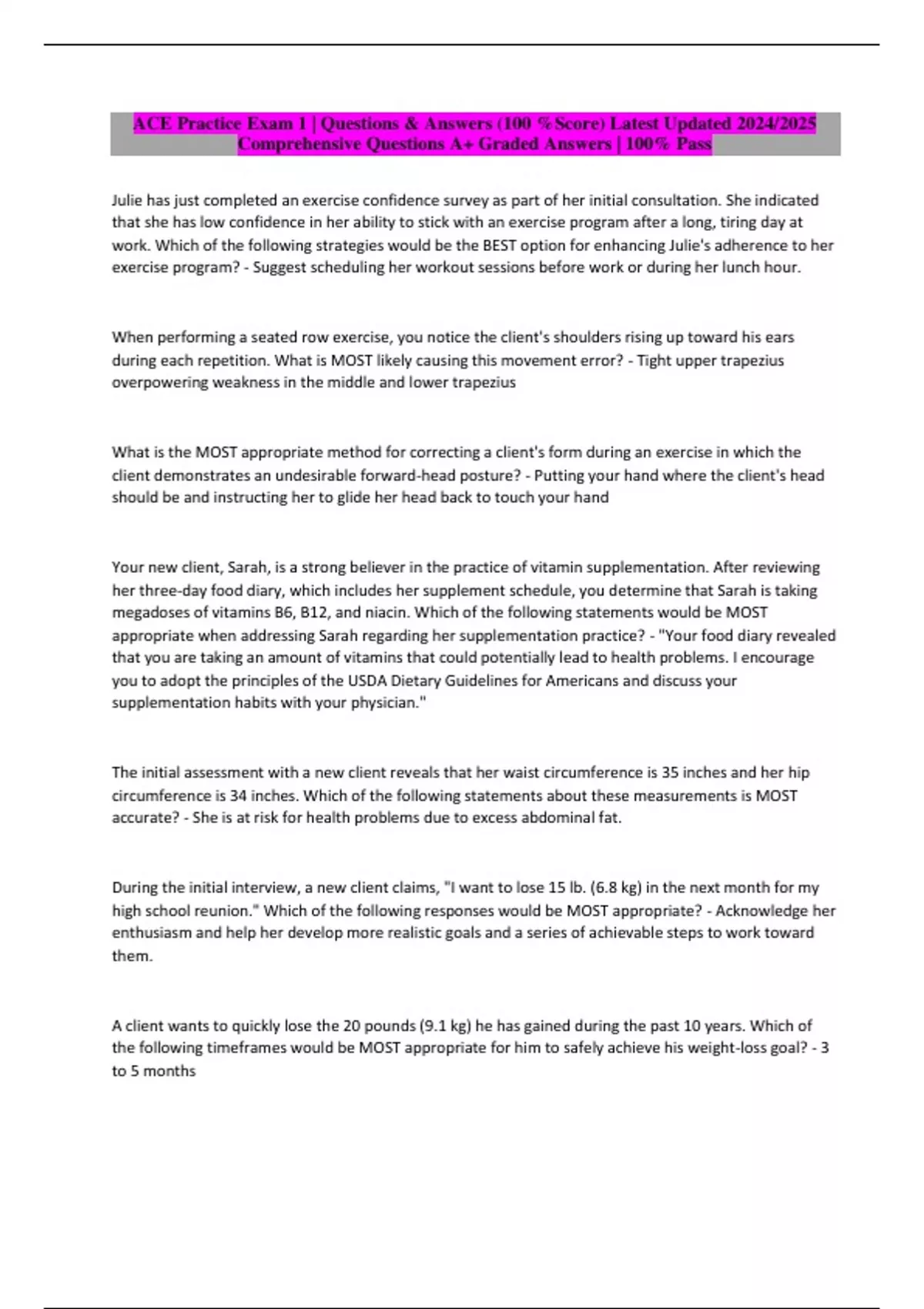 ACE Practice Exam 1 | Questions & Answers (100 %Score) Latest Updated 2024/2025 Comprehensive Questions A+ Graded Answers | 100% Pass

Julie has just completed an exercise confidence survey as part of her initial consultation. She indicated that she has low confidence in her ability to stick with an exercise program after a long, tiring day at work. Which of the following strategies would be the BEST option for enhancing Julie's adherence to her exercise program? - Suggest scheduling her workout sessions before work or during her lunch hour.

When performing a seated row exercise, you notice the client's shoulders rising up toward his ears during each repetition. What is MOST likely causing this movement error? - Tight upper trapezius overpowering weakness in the middle and lower trapezius

What is the MOST appropriate method for correcting a client's form during an exercise in which the client demonstrates an undesirable forward-head posture? - Putting your hand where the client's head should be and instructing her to glide her head back to touch your hand

Your new client, Sarah, is a strong believer in the practice of vitamin supplementation. After reviewing her three-day food diary, which includes her supplement schedule, you determine that Sarah is taking megadoses of vitamins B6, B12, and niacin. Which of the following statements would be MOST appropriate when addressing Sarah regarding her supplementation practice? - "Your food diary revealed that you are taking an amount of vitamins that could potentially lead to health problems. I encourage you to adopt the principles of the USDA Dietary Guidelines for Americans and discuss your supplementation habits with your physician."

The initial assessment with a new client reveals that her waist circumference is 35 inches and her hip circumference is 34 inches. Which of the following statements about these measurements is MOST accurate? - She is at risk for health problems due to excess abdominal fat.

During the initial interview, a new client claims, "I want to lose 15 lb. (6.8 kg) in the next month for my high school reunion." Which of the following responses would be MOST appropriate? - Acknowledge her enthusiasm and help her develop more realistic goals and a series of achievable steps to work toward them.

A client wants to quickly lose the 20 pounds (9.1 kg) he has gained during the past 10 years. Which of the following timeframes would be MOST appropriate for him to safely achieve his weight-loss goal? - 3 to 5 months